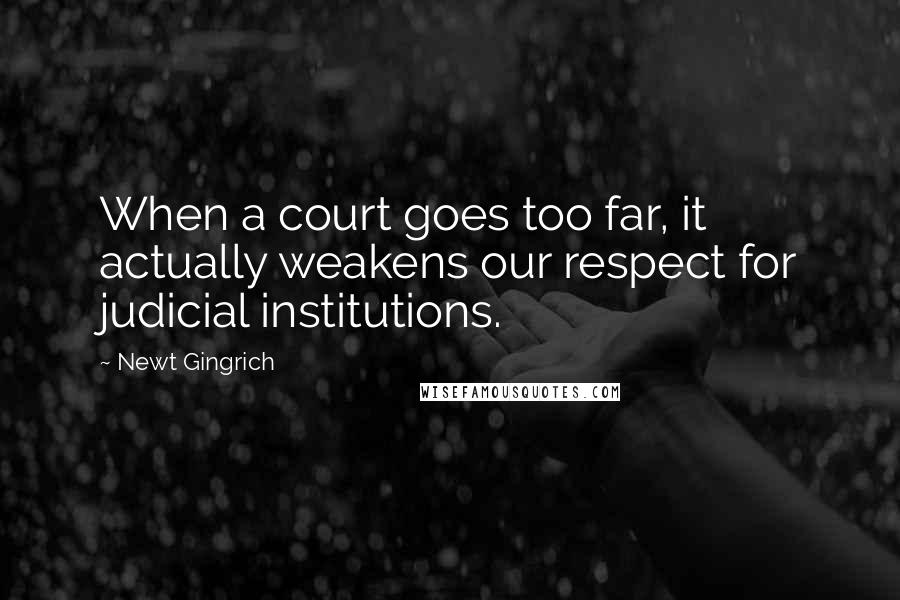 When a court goes too far, it actually weakens our respect for judicial institutions.

~ Newt Gingrich

WISEFAMOUSQUOTES.COM